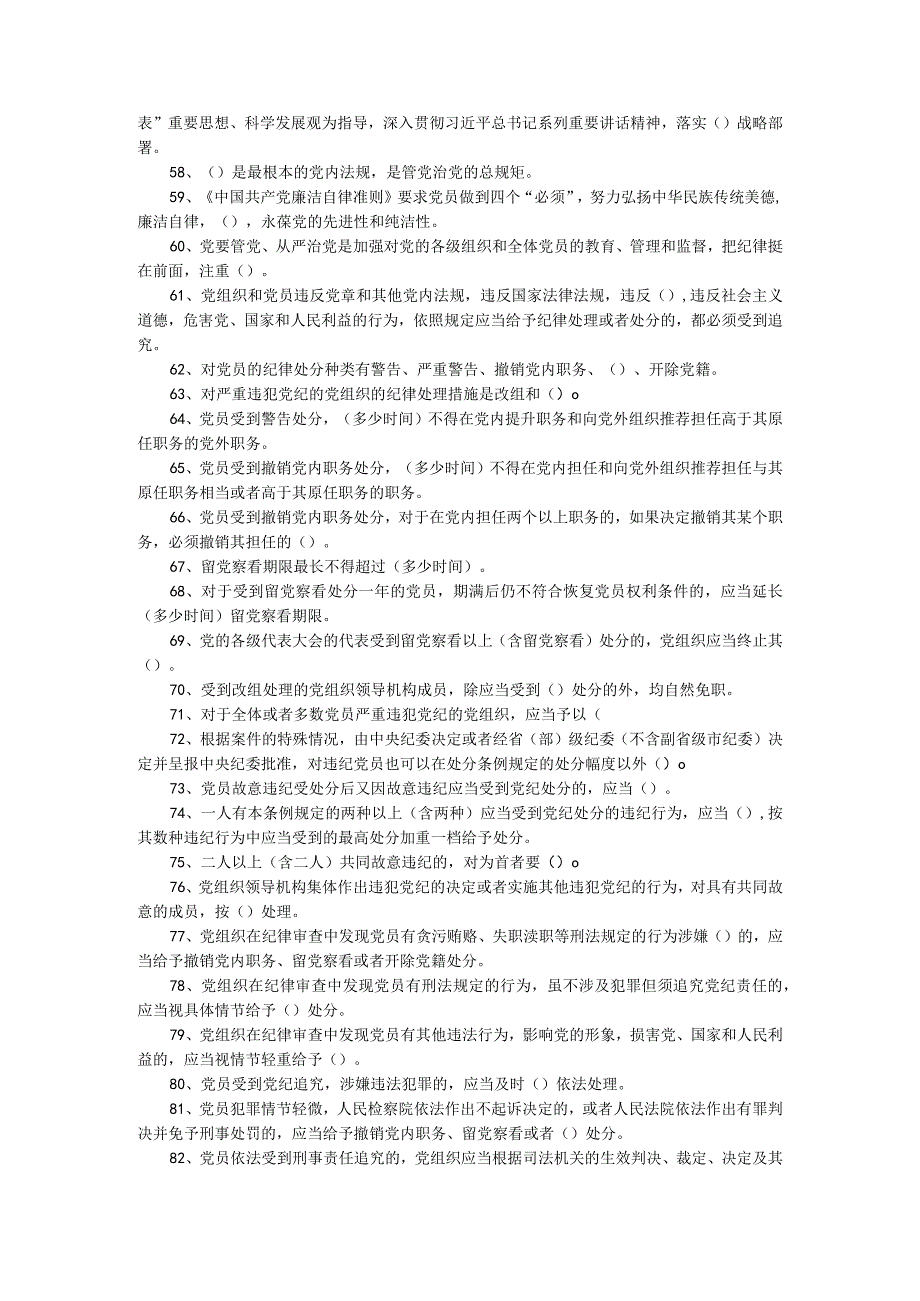 表”重要思想、科学发展观为指导，深入贯彻习近平总书记系列重要讲话精神，落实（）战略部署。

58、（）是最根本的党内法规，是管党治党的总规矩。

59、《中国共产党廉洁自律准则》要求党员做到四个“必须”，努力弘扬中华民族传统美德，廉洁自律，（），永葆党的先进性和纯洁性。

60、党要管党、从严治党是加强对党的各级组织和全体党员的教育、管理和监督，把纪律挺在前面，注重（）。

61、党组织和党员违反党章和其他党内法规，违反国家法律法规，违反（），违反社会主义道德，危害党、国家和人民利益的行为，依照规定应当给予纪律处理或者处分的，都必须受到追究。

62、对党员的纪律处分种类有警告、严重警告、撤销党内职务、（）、开除党籍。

63、对严重违犯党纪的党组织的纪律处理措施是改组和（）o

64、党员受到警告处分，（多少时间）不得在党内提升职务和向党外组织推荐担任高于其原任职务的党外职务。

65、党员受到撤销党内职务处分，（多少时间）不得在党内担任和向党外组织推荐担任与其原任职务相当或者高于其原任职务的职务。

66、党员受到撤销党内职务处分，对于在党内担任两个以上职务的，如果决定撤销其某个职务，必须撤销其担任的（）。

67、留党察看期限最长不得超过（多少时间）。

68、对于受到留党察看处分一年的党员，期满后仍不符合恢复党员权利条件的，应当延长（多少时间）留党察看期限。

69、党的各级代表大会的代表受到留党察看以上（含留党察看）处分的，党组织应当终止其（）。

70、受到改组处理的党组织领导机构成员，除应当受到（）处分的外，均自然免职。

71、对于全体或者多数党员严重违犯党纪的党组织，应当予以（

72、根据案件的特殊情况，由中央纪委决定或者经省（部）级纪委（不含副省级市纪委）决定并呈报中央纪委批准，对违纪党员也可以在处分条例规定的处分幅度以外（）o

73、党员故意违纪受处分后又因故意违纪应当受到党纪处分的，应当（）。

74、一人有本条例规定的两种以上（含两种）应当受到党纪处分的违纪行为，应当（），按其数种违纪行为中应当受到的最高处分加重一档给予处分。

75、二人以上（含二人）共同故意违纪的，对为首者要（）o

76、党组织领导机构集体作出违犯党纪的决定或者实施其他违犯党纪的行为，对具有共同故意的成员，按（）处理。

77、党组织在纪律审查中发现党员有贪污贿赂、失职渎职等刑法规定的行为涉嫌（）的，应当给予撤销党内职务、留党察看或者开除党籍处分。

78、党组织在纪律审查中发现党员有刑法规定的行为，虽不涉及犯罪但须追究党纪责任的，应当视具体情节给予（）处分。

79、党组织在纪律审查中发现党员有其他违法行为，影响党的形象，损害党、国家和人民利益的，应当视情节轻重给予（）。

80、党员受到党纪追究，涉嫌违法犯罪的，应当及时（）依法处理。

81、党员犯罪情节轻微，人民检察院依法作出不起诉决定的，或者人民法院依法作出有罪判决并免予刑事处罚的，应当给予撤销党内职务、留党察看或者（）处分。

82、党员依法受到刑事责任追究的，党组织应当根据司法机关的生效判决、裁定、决定及其